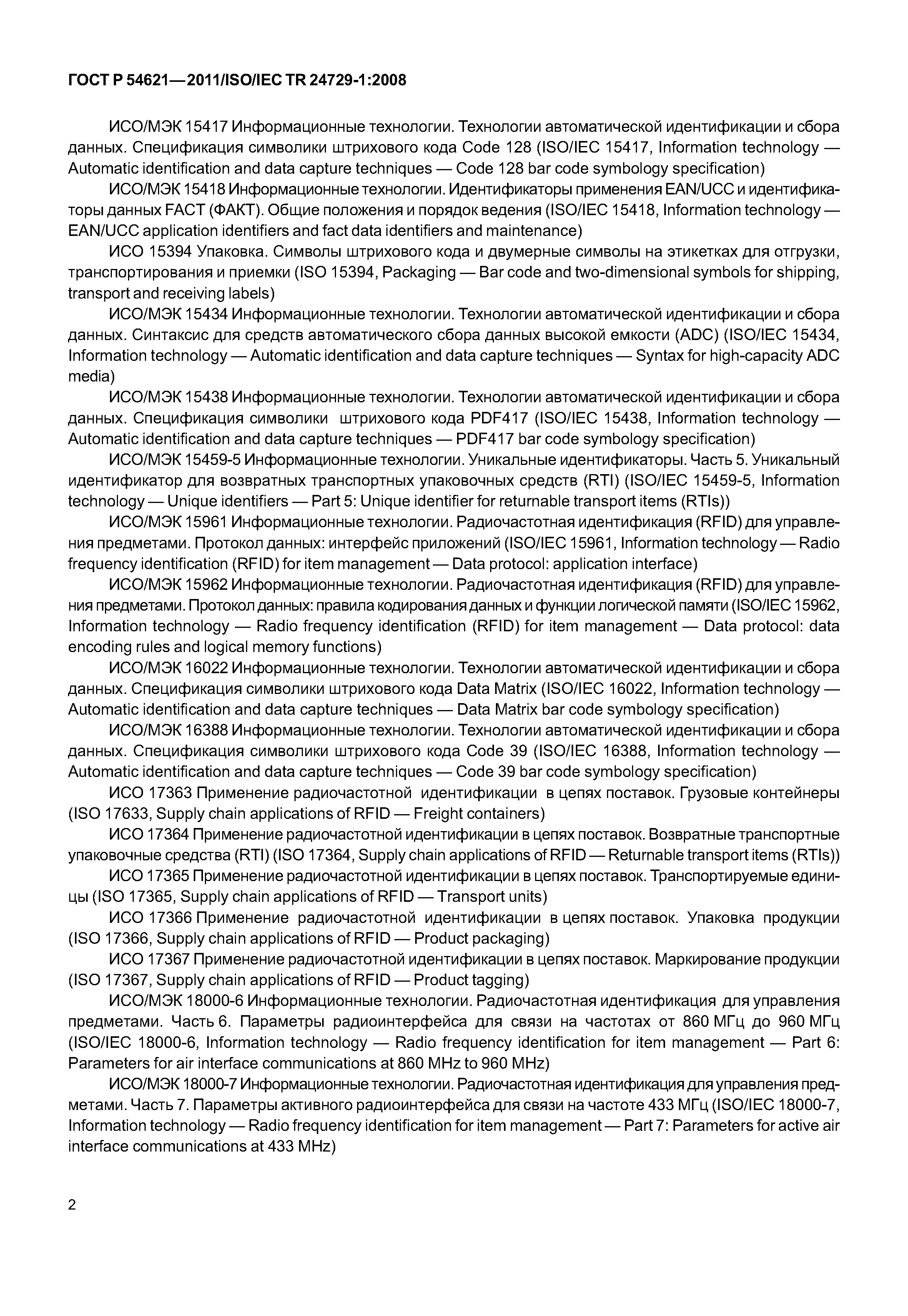 ГОСТ Р 54621—2011/ISO/IEC TR 24729-1:2008

ИСО/МЭК 15417 Информационные технологии. Технологии автоматической идентификации и сбора данных. Спецификация символики штрихового кода Code 128 (ISO/IEC 15417, Information technology — Automatic identification and data capture techniques — Code 128 bar code symbology specification)

ИСО/МЭК 15418 Информационные технологии. Идентификаторы применения EAN/UCC и идентификаторы данных FACT (ФАКТ). Общие положения и порядок ведения (ISO/IEC 15418, Information technology — EAN/UCC application identifiers and fact data identifiers and maintenance)

ИСО 15394 Упаковка. Символы штрихового кода и двумерные символы на этикетках для отгрузки, транспортирования и приемки (ISO 15394, Packaging — Bar code and two-dimensional symbols for shipping, transport and receiving labels)

ИСО/МЭК 15434 Информационные технологии. Технологии автоматической идентификации и сбора данных. Синтаксис для средств автоматического сбора данных высокой емкости (ADC) (ISO/IEC 15434, Information technology — Automatic identification and data capture techniques — Syntax for high-capacity ADC media)

ИСО/МЭК 15438 Информационные технологии. Технологии автоматической идентификации и сбора данных. Спецификация символики штрихового кода PDF417 (ISO/IEC 15438, Information technology — Automatic identification and data capture techniques — PDF417 bar code symbology specification)

ИСО/МЭК 15459-5 Информационные технологии. Уникальные идентификаторы. Часть 5. Уникальный идентификатор для возвратных транспортных упаковочных средств (RTI) (ISO/IEC 15459-5, Information technology — Unique identifiers — Part 5: Unique identifier for returnable transport items (RTIs))

ИСО/МЭК 15961 Информационные технологии. Радиочастотная идентификация (RFID) для управления предметами. Протокол данных: интерфейс приложений (ISO/IEC 15961, Information technology — Radio frequency identification (RFID) for item management — Data protocol: application interface)

ИСО/МЭК 15962 Информационные технологии. Радиочастотная идентификация (RFID) для управления предметами. Протокол данных: правила кодирования данных и функции логической памяти (ISO/IEC 15962, Information technology — Radio frequency identification (RFID) for item management — Data protocol: data encoding rules and logical memory functions)

ИСО/МЭК 16022 Информационные технологии. Технологии автоматической идентификации и сбора данных. Спецификация символики штрихового кода Data Matrix (ISO/IEC 16022, Information technology — Automatic identification and data capture techniques — Data Matrix bar code symbology specification)

ИСО/МЭК 16388 Информационные технологии. Технологии автоматической идентификации и сбора данных. Спецификация символики штрихового кода Code 39 (ISO/IEC 16388, Information technology — Automatic identification and data capture techniques — Code 39 bar code symbology specification)

ИСО 17363 Применение радиочастотной идентификации в цепях поставок. Грузовые контейнеры (ISO 17633, Supply chain applications of RFID — Freight containers)

ИСО 17364 Применение радиочастотной идентификации в цепях поставок. Возвратные транспортные упаковочные средства (RTI) (ISO 17364, Supply chain applications of RFID — Returnable transport items (RTIs))

ИСО 17365 Применение радиочастотной идентификации в цепях поставок. Транспортируемые единицы (ISO 17365, Supply chain applications of RFID — Transport units)

ИСО 17366 Применение радиочастотной идентификации в цепях поставок. Упаковка продукции (ISO 17366, Supply chain applications of RFID — Product packaging)

ИСО 17367 Применение радиочастотной идентификации в цепях поставок. Маркирование продукции (ISO 17367, Supply chain applications of RFID — Product tagging)

ИСО/МЭК 18000-6 Информационные технологии. Радиочастотная идентификация для управления предметами. Часть 6. Параметры радиоинтерфейса для связи на частотах от 860 МГц до 960 МГц (ISO/IEC 18000-6, Information technology — Radio frequency identification for item management — Part 6: Parameters for air interface communications at 860 MHz to 960 MHz)

ИСО/МЭК 18000-7 Информационные технологии. Радиочастотная идентификация для управления предметами. Часть 7. Параметры активного радиоинтерфейса для связи на частоте 433 МГц (ISO/IEC 18000-7, Information technology — Radio frequency identification for item management — Part 7: Parameters for active air interface communications at 433 MHz)

2